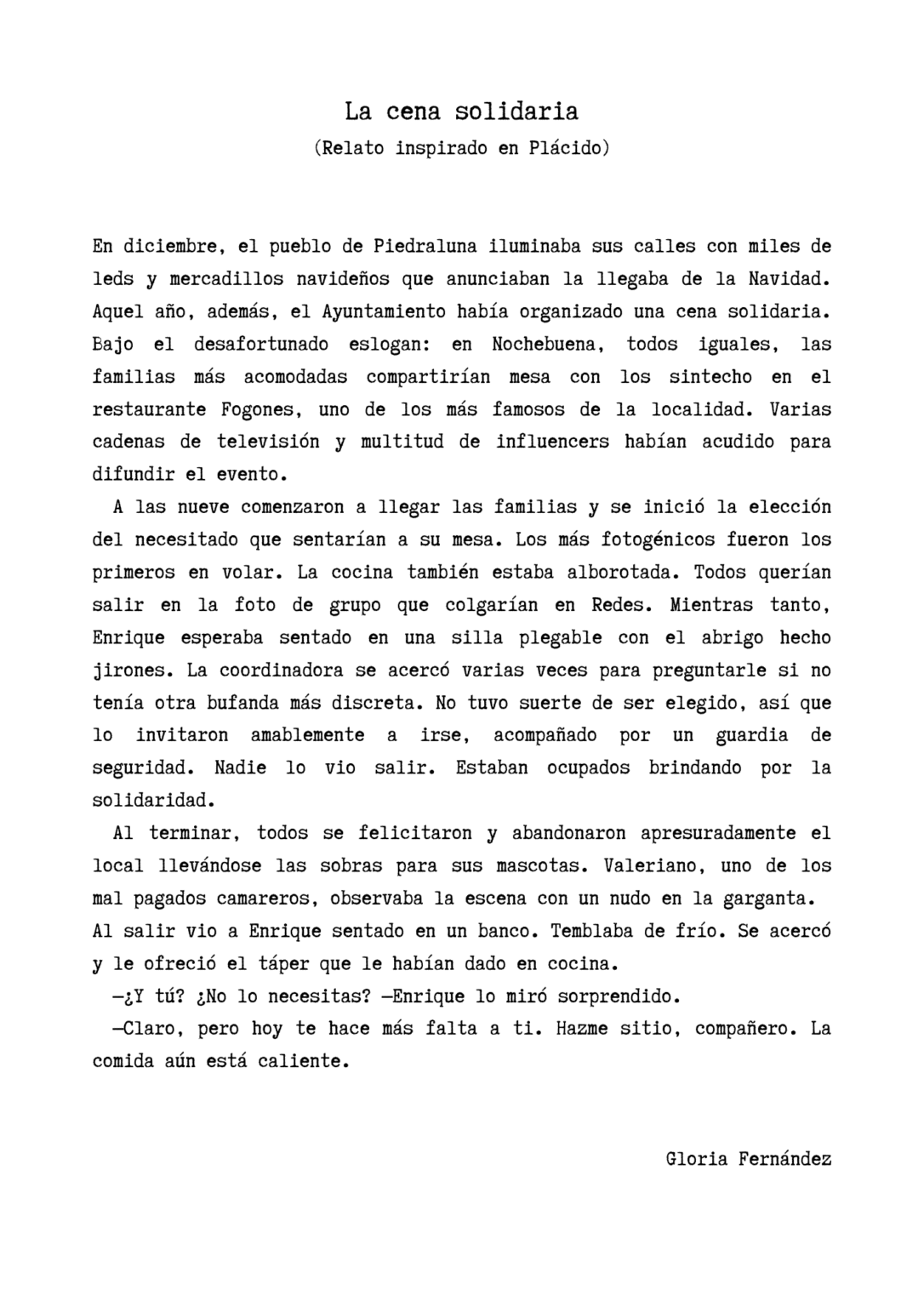 La cena solidaria
(Relato inspirado en Plácido)

En diciembre, el pueblo de Piedraluna iluminaba sus calles con miles de leds y mercadillos navideños que anunciaban la llegaba de la Navidad. Aquel año, además, el Ayuntamiento había organizado una cena solidaria. Bajo el desafortunado eslogan: en Nochebuena, todos iguales, las familias más acomodadas compartirían mesa con los sintecho en el restaurante Fogones, uno de los más famosos de la localidad. Varias cadenas de televisión y multitud de influencers habían acudido para difundir el evento.

A las nueve comenzaron a llegar las familias y se inició la elección del necesitado que sentarían a su mesa. Los más fotogénicos fueron los primeros en volar. La cocina también estaba alborotada. Todos querían salir en la foto de grupo que colgarían en Redes. Mientras tanto, Enrique esperaba sentado en una silla plegable con el abrigo hecho jirones. La coordinadora se acercó varias veces para preguntarle si no tenía otra bufanda más discreta. No tuvo suerte de ser elegido, así que lo invitaron amablemente a irse, acompañado por un guardia de seguridad. Nadie lo vio salir. Estaban ocupados brindando por la solidaridad.

Al terminar, todos se felicitaron y abandonaron apresuradamente el local llevándose las sobras para sus mascotas. Valeriano, uno de los mal pagados camareros, observaba la escena con un nudo en la garganta. Al salir vio a Enrique sentado en un banco. Temblaba de frío. Se acercó y le ofreció el táper que le habían dado en cocina.

—¿Y tú? ¿No lo necesitas? —Enrique lo miró sorprendido.

—Claro, pero hoy te hace más falta a ti. Hazme sitio, compañero. La comida aún está caliente.

Gloria Fernández